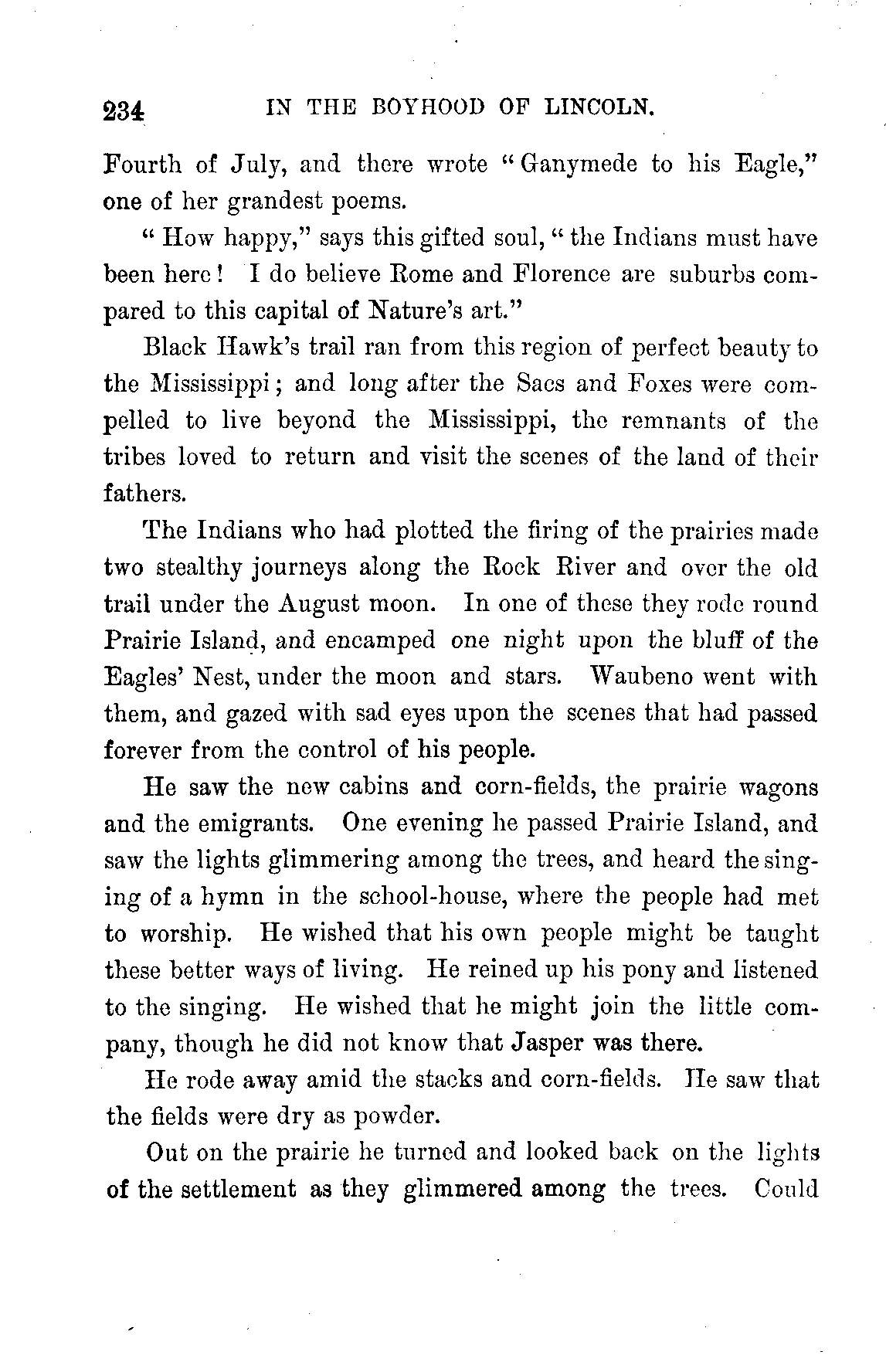 234 IN THE BOYHOOD OF LINCOLN.

Fourth of July, and there wrote "Ganymede to his Eagle," one of her grandest poems.

"How happy," says this gifted soul, "the Indians must have been here! I do believe Rome and Florence are suburbs compared to this capital of Nature's art."

Black Hawk's trail ran from this region of perfect beauty to the Mississippi; and long after the Sacs and Foxes were compelled to live beyond the Mississippi, the remnants of the tribes loved to return and visit the scenes of the land of their fathers.

The Indians who had plotted the firing of the prairies made two stealthy journeys along the Rock River and over the old trail under the August moon. In one of these they rode round Prairie Island, and encamped one night upon the bluff of the Eagles' Nest, under the moon and stars. Waubeno went with them, and gazed with sad eyes upon the scenes that had passed forever from the control of his people.

He saw the new cabins and corn-fields, the prairie wagons and the emigrants. One evening he passed Prairie Island, and saw the lights glimmering among the trees, and heard the singing of a hymn in the school-house, where the people had met to worship. He wished that his own people might be taught these better ways of living. He reined up his pony and listened to the singing. He wished that he might join the little company, though he did not know that Jasper was there.

He rode away amid the stacks and corn-fields. He saw that the fields were dry as powder.

Out on the prairie he turned and looked back on the lights of the settlement as they glimmered among the trees. Could